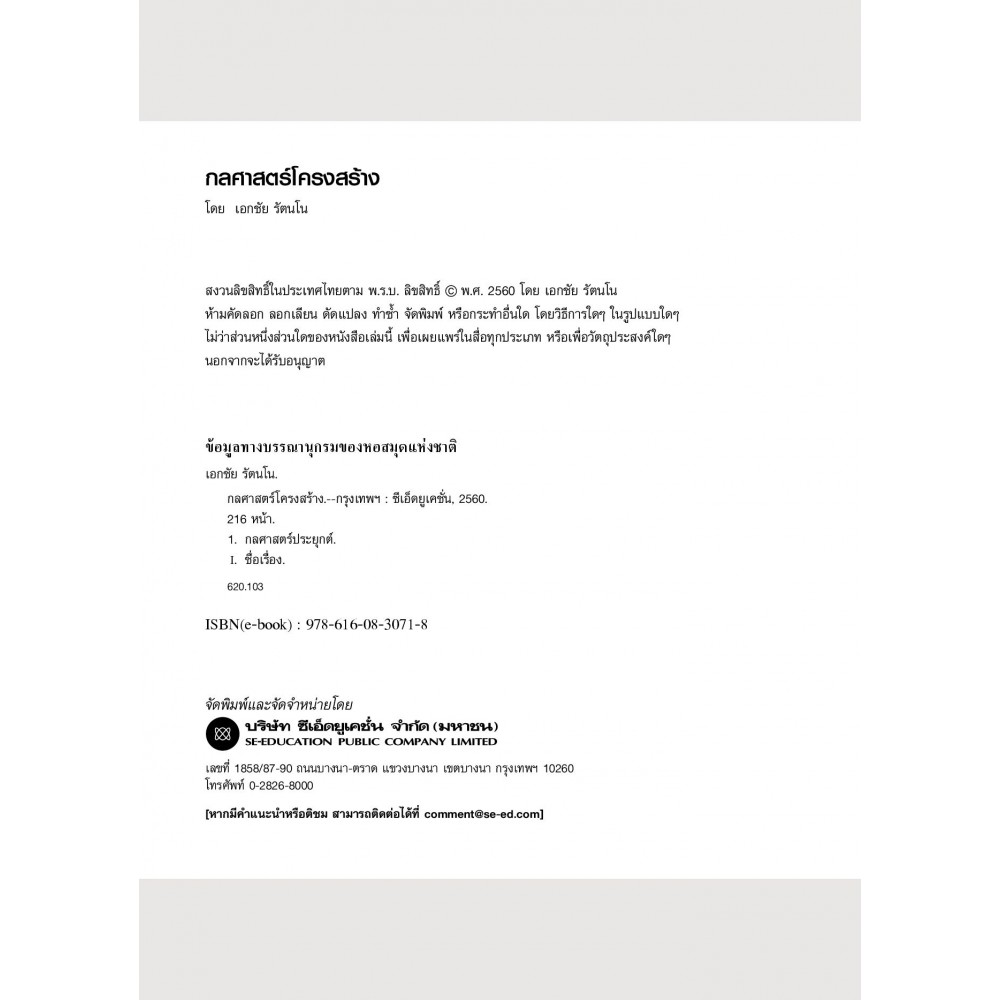 กลศาสตร์โครงสร้าง
โดย เอกชัย รัตนโน

สงวนลิขสิทธิ์ในประเทศไทยตาม พ.ร.บ. ลิขสิทธิ์ © พ.ศ. 2560 โดย เอกชัย รัตนโน
ห้ามคัดลอก ลอกเลียน ดัดแปลง ทำซ้ำ จัดพิมพ์ หรือกระทำอื่นใด โดยวิธีการใดๆ ในรูปแบบใดๆ
ไม่ว่าส่วนหนึ่งส่วนใดของหนังสือเล่มนี้ เพื่อเผยแพร่ในสื่อทุกประเภท หรือเพื่อวัตถุประสงค์ใดๆ
นอกจากจะได้รับอนุญาต

ข้อมูลทางบรรณานุกรมของหอสมุดแห่งชาติ
เอกชัย รัตนโน.
กลศาสตร์โครงสร้าง.--กรุงเทพฯ : ซีเอ็ดยูเคชั่น, 2560.
216 หน้า.
1. กลศาสตร์ประยุกต์.
I. ชื่อเรื่อง.
620.103

ISBN(e-book) : 978-616-08-3071-8

จัดพิมพ์และจัดจำหน่ายโดย
บริษัท ซีเอ็ดยูเคชั่น จำกัด (มหาชน)
SE-EDUCATION PUBLIC COMPANY LIMITED

เลขที่ 1858/87-90 ถนนบางนา-ตราด แขวงบางนา เขตบางนา กรุงเทพฯ 10260
โทรศัพท์ 0-2826-8000

[หากมีคำแนะนำหรือติชม สามารถติดต่อได้ที่ comment@se-ed.com]